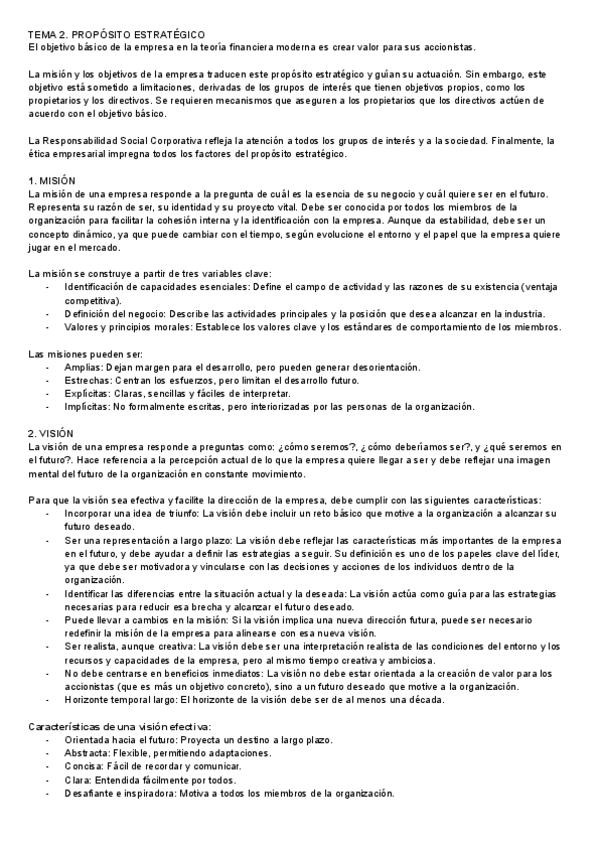 TEMA 2. PROPÓSITO ESTRATÉGICO
El objetivo básico de la empresa en la teoría financiera moderna es crear valor para sus accionistas.

La misión y los objetivos de la empresa traducen este propósito estratégico y guían su actuación. Sin embargo, este objetivo está sometido a limitaciones, derivadas de los grupos de interés que tienen objetivos propios, como los propietarios y los directivos. Se requieren mecanismos que aseguren a los propietarios que los directivos actúen de acuerdo con el objetivo básico.

La Responsabilidad Social Corporativa refleja la atención a todos los grupos de interés y a la sociedad. Finalmente, la ética empresarial impregna todos los factores del propósito estratégico.

1. MISIÓN
La misión de una empresa responde a la pregunta de cuál es la esencia de su negocio y cuál quiere ser en el futuro. Representa su razón de ser, su identidad y su proyecto vital. Debe ser conocida por todos los miembros de la organización para facilitar la cohesión interna y la identificación con la empresa. Aunque da estabilidad, debe ser un concepto dinámico, ya que puede cambiar con el tiempo, según evolucione el entorno y el papel que la empresa quiere jugar en el mercado.

La misión se construye a partir de tres variables clave:
- Identificación de capacidades esenciales: Define el campo de actividad y las razones de su existencia (ventaja competitiva).
- Definición del negocio: Describe las actividades principales y la posición que desea alcanzar en la industria.
- Valores y principios morales: Establece los valores clave y los estándares de comportamiento de los miembros.

Las misiones pueden ser:
- Amplias: Dejan margen para el desarrollo, pero pueden generar desorientación.
- Estrechas: Centran los esfuerzos, pero limitan el desarrollo futuro.
- Explícitas: Claras, sencillas y fáciles de interpretar.
- Implícitas: No formalmente escritas, pero interiorizadas por las personas de la organización.

2. VISIÓN
La visión de una empresa responde a preguntas como: ¿cómo seremos?, ¿cómo deberíamos ser?, y ¿qué seremos en el futuro?. Hace referencia a la percepción actual de lo que la empresa quiere llegar a ser y debe reflejar una imagen mental del futuro de la organización en constante movimiento.

Para que la visión sea efectiva y facilite la dirección de la empresa, debe cumplir con las siguientes características:
- Incorporar una idea de triunfo: La visión debe incluir un reto básico que motive a la organización a alcanzar su futuro deseado.
- Ser una representación a largo plazo: La visión debe reflejar las características más importantes de la empresa en el futuro, y debe ayudar a definir las estrategias a seguir. Su definición es uno de los papeles clave del líder, ya que debe ser motivadora y vincularse con las decisiones y acciones de los individuos dentro de la organización.
- Identificar las diferencias entre la situación actual y la deseada: La visión actúa como guía para las estrategias necesarias para reducir esa brecha y alcanzar el futuro deseado.
- Puede llevar a cambios en la misión: Si la visión implica una nueva dirección futura, puede ser necesario redefinir la misión de la empresa para alinearse con esa nueva visión.
- Ser realista, aunque creativa: La visión debe ser una interpretación realista de las condiciones del entorno y los recursos y capacidades de la empresa, pero al mismo tiempo creativa y ambiciosa.
- No debe centrarse en beneficios inmediatos: La visión no debe estar orientada a la creación de valor para los accionistas (que es más un objetivo concreto), sino a un futuro deseado que motive a la organización.
- Horizonte temporal largo: El horizonte de la visión debe ser de al menos una década.

Características de una visión efectiva:
- Orientada hacia el futuro: Proyecta un destino a largo plazo.
- Abstracta: Flexible, permitiendo adaptaciones.
- Concisa: Fácil de recordar y comunicar.
- Clara: Entendida fácilmente por todos.
- Desafiante e inspiradora: Motiva a todos los miembros de la organización.